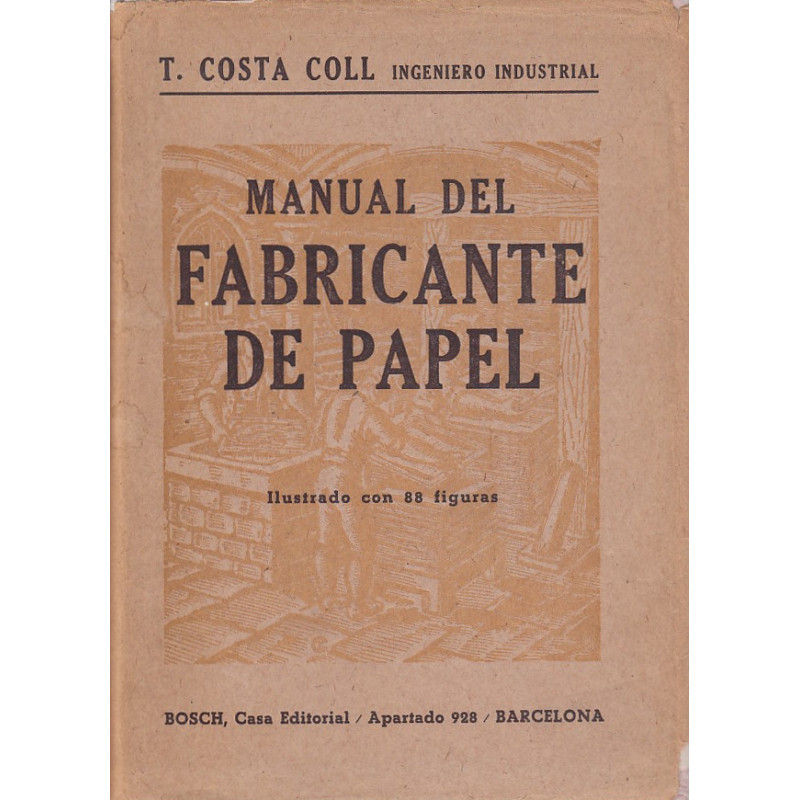 T. COSTA COLL INGENIERO INDUSTRIAL

MANUAL DEL
FABRICANTE
DE PAPEL

Ilustrado con 88 figuras

BOSCH, Casa Editorial / Apartado 928 / BARCELONA